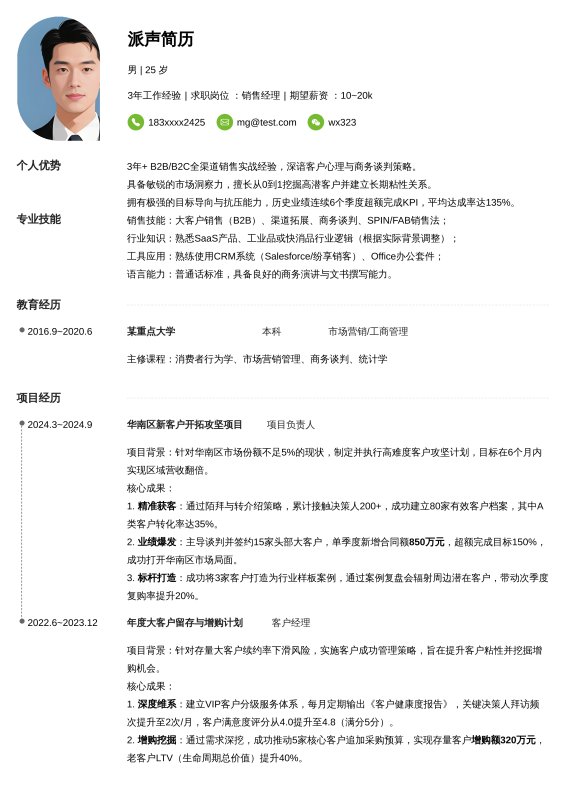 派声简历

男 | 25 岁

3年工作经验 | 求职岗位 ：销售经理 | 期望薪资 ：10~20k

183xxxx2425 mg@test.com wx323

个人优势

3年+ B2B/B2C全渠道销售实战经验，深谙客户心理与商务谈判策略。
具备敏锐的市场洞察力，擅长从0到1挖掘高潜客户并建立长期粘性关系。
拥有极强的目标导向与抗压能力，历史业绩连续6个季度超额完成KPI，平均达成率达135%。

专业技能

销售技能：大客户销售（B2B）、渠道拓展、商务谈判、SPIN/FAB销售法；
行业知识：熟悉SaaS产品、工业品或快消品行业逻辑（根据实际背景调整）；
工具应用：熟练使用CRM系统（Salesforce/纷享销客）、Office办公套件；
语言能力：普通话标准，具备良好的商务演讲与文书撰写能力。

教育经历

2016.9~2020.6 某重点大学 本科 市场营销/工商管理

主修课程：消费者行为学、市场营销管理、商务谈判、统计学

项目经历

2024.3~2024.9 华南区新客户开拓攻坚项目 项目负责人

项目背景：针对华南区市场份额不足5%的现状，制定并执行高难度客户攻坚计划，目标在6个月内实现区域营收翻倍。
核心成果：
1. 精准获客：通过陌拜与转介绍策略，累计接触决策人200+，成功建立80家有效客户档案，其中A类客户转化率达35%。
2. 业绩爆发：主导谈判并签约15家头部大客户，单季度新增合同额850万元，超额完成目标150%，成功打开华南区市场局面。
3. 标杆打造：成功将3家客户打造为行业样板案例，通过案例复盘会辐射周边潜在客户，带动次季度复购率提升20%。

2022.6~2023.12 年度大客户留存与增购计划 客户经理

项目背景：针对存量大客户续约率下滑风险，实施客户成功管理策略，旨在提升客户粘性并挖掘增购机会。
核心成果：
1. 深度维系：建立VIP客户分级服务体系，每月定期输出《客户健康度报告》，关键决策人拜访频次提升至2次/月，客户满意度评分从4.0提升至4.8（满分5分）。
2. 增购挖掘：通过需求深挖，成功推动5家核心客户追加采购预算，实现存量客户增购额320万元，老客户LTV（生命周期总价值）提升40%。